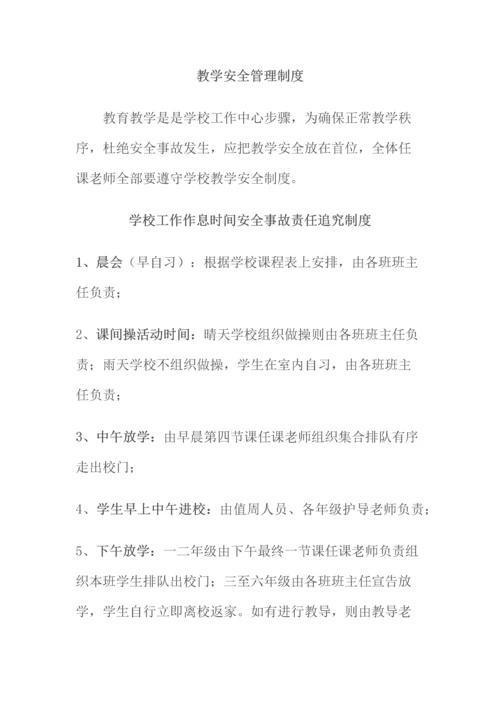 教学安全管理制度

教育教学是是学校工作中心步骤，为确保正常教学秩序，杜绝安全事故发生，应把教学安全放在首位，全体任课老师全部要遵守学校教学安全制度。

学校工作作息时间安全事故责任追究制度

1、晨会（早自习）：根据学校课程表上安排，由各班班主任负责；

2、课间操活动时间：晴天学校组织做操则由各班班主任负责；雨天学校不组织做操，学生在室内自习，由各班班主任负责；

3、中午放学：由早晨第四节课任课老师组织集合排队有序走出校门；

4、学生早上中午进校：由值周人员、各年级护导老师负责；

5、下午放学：一二年级由下午最终一节课任课老师负责组织本班学生排队出校门；三至六年级由各班班主任宣告放学，学生自行立即离校返家。如有进行教导，则由教导老